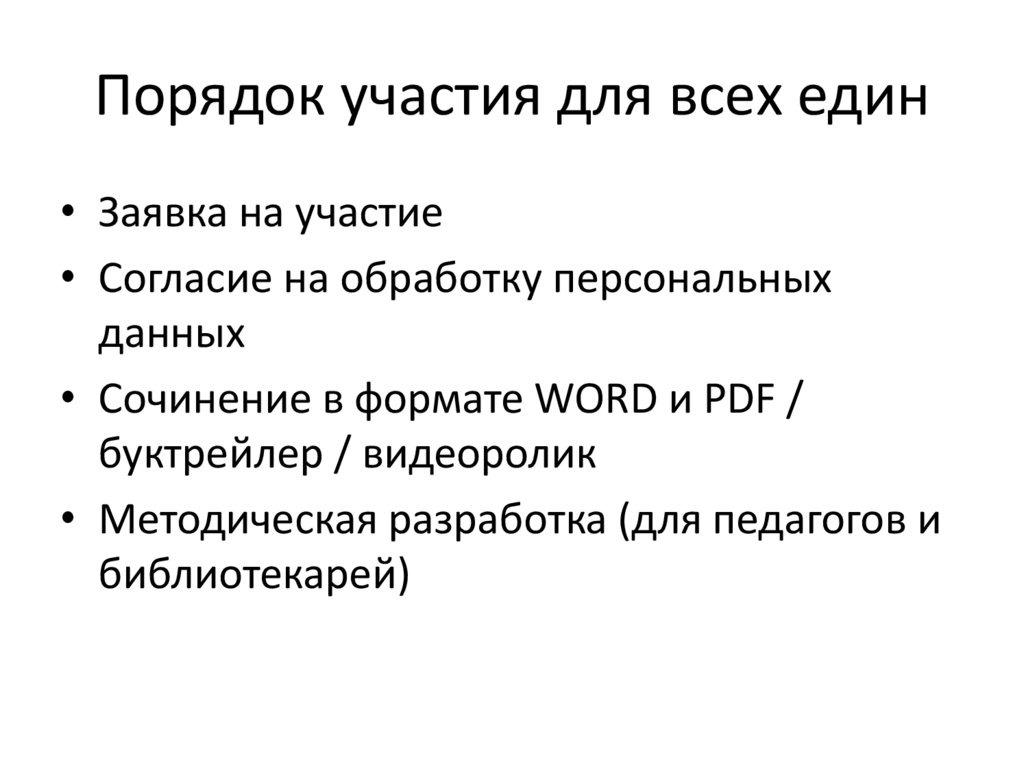 Порядок участия для всех един

• Заявка на участие
• Согласие на обработку персональных данных
• Сочинение в формате WORD и PDF / буктрейлер / видеоролик
• Методическая разработка (для педагогов и библиотекарей)